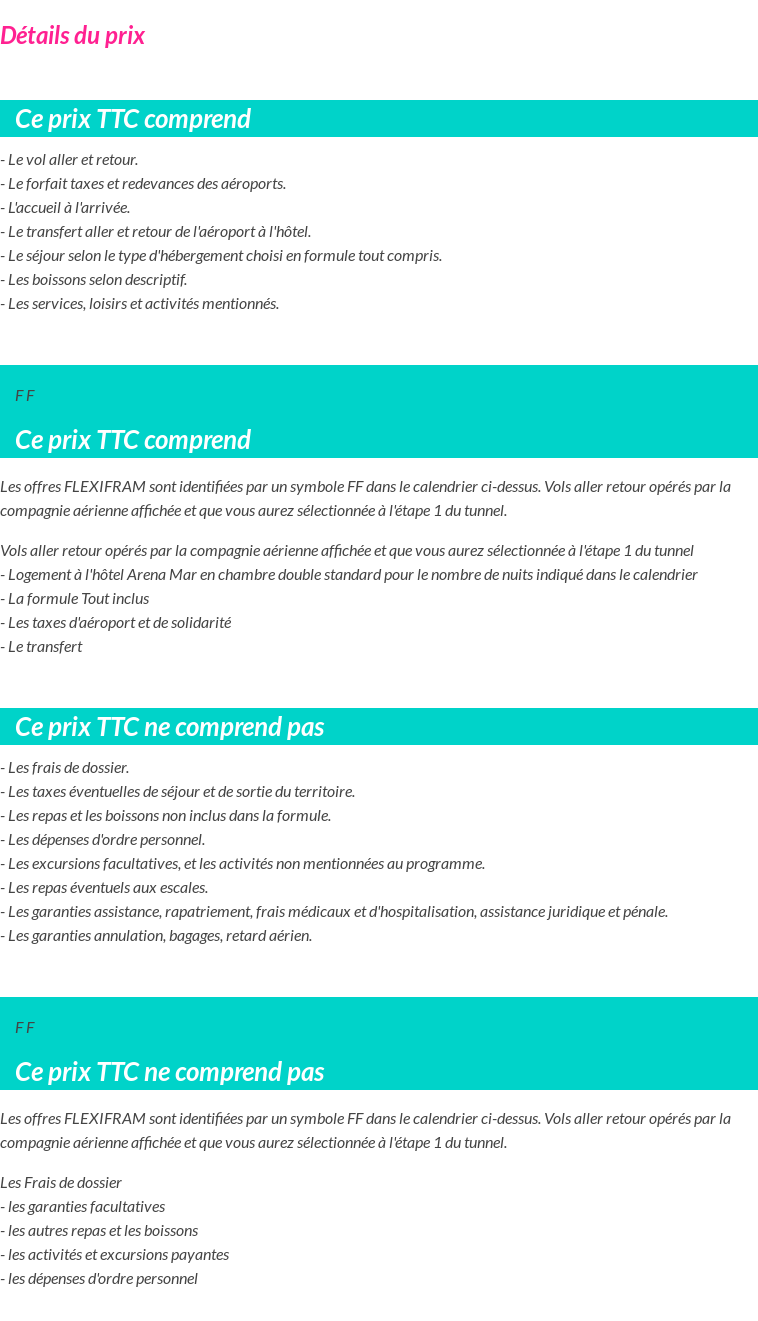 Détails du prix

Ce prix TTC comprend

- Le vol aller et retour.
- Le forfait taxes et redevances des aéroports.
- L'accueil à l'arrivée.
- Le transfert aller et retour de l'aéroport à l'hôtel.
- Le séjour selon le type d'hébergement choisi en formule tout compris.
- Les boissons selon descriptif.
- Les services, loisirs et activités mentionnés.

F F

Ce prix TTC comprend

Les offres FLEXIFRAM sont identifiées par un symbole FF dans le calendrier ci-dessus. Vols aller retour opérés par la compagnie aérienne affichée et que vous aurez sélectionnée à l'étape 1 du tunnel.

Vols aller retour opérés par la compagnie aérienne affichée et que vous aurez sélectionnée à l'étape 1 du tunnel
- Logement à l'hôtel Arena Mar en chambre double standard pour le nombre de nuits indiqué dans le calendrier
- La formule Tout inclus
- Les taxes d'aéroport et de solidarité
- Le transfert

Ce prix TTC ne comprend pas

- Les frais de dossier.
- Les taxes éventuelles de séjour et de sortie du territoire.
- Les repas et les boissons non inclus dans la formule.
- Les dépenses d'ordre personnel.
- Les excursions facultatives, et les activités non mentionnées au programme.
- Les repas éventuels aux escales.
- Les garanties assistance, rapatriement, frais médicaux et d'hospitalisation, assistance juridique et pénale.
- Les garanties annulation, bagages, retard aérien.

F F

Ce prix TTC ne comprend pas

Les offres FLEXIFRAM sont identifiées par un symbole FF dans le calendrier ci-dessus. Vols aller retour opérés par la compagnie aérienne affichée et que vous aurez sélectionnée à l'étape 1 du tunnel.

Les Frais de dossier
- les garanties facultatives
- les autres repas et les boissons
- les activités et excursions payantes
- les dépenses d'ordre personnel